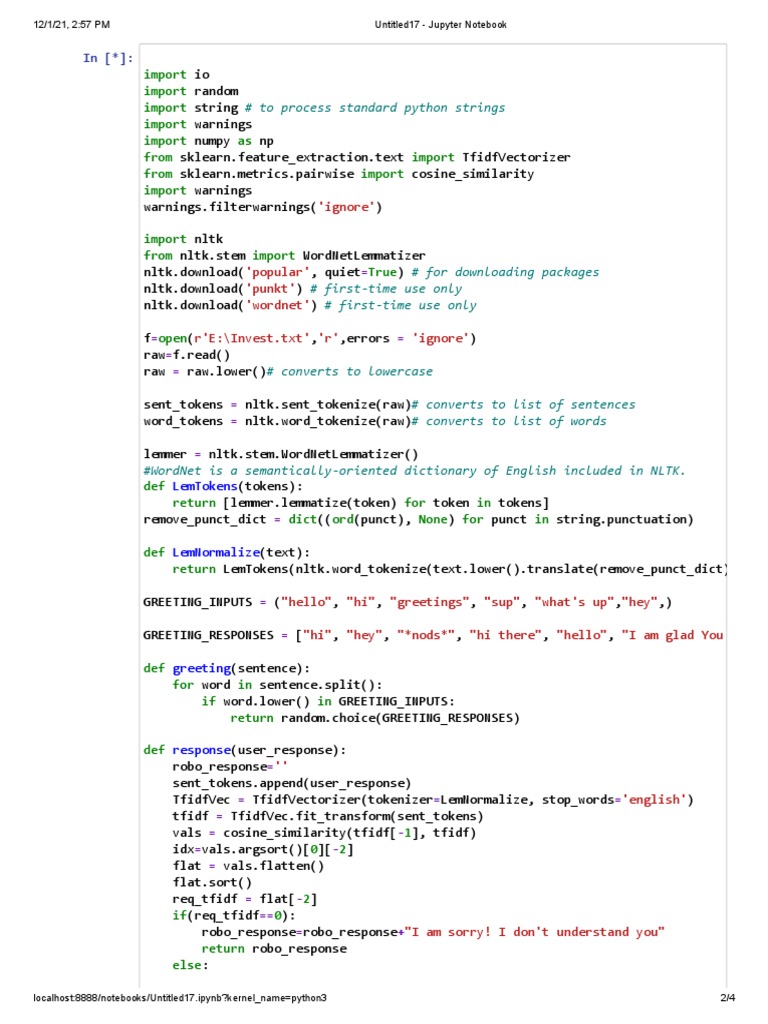 12/1/21, 2:57 PM Untitled17 - Jupyter Notebook

In [*]:

import io
import random
import string # to process standard python strings
import warnings
import numpy as np
from sklearn.feature_extraction.text import TfidfVectorizer
from sklearn.metrics.pairwise import cosine_similarity
import warnings
warnings.filterwarnings('ignore')

import nltk
from nltk.stem import WordNetLemmatizer
nltk.download('popular', quiet=True) # for downloading packages
nltk.download('punkt') # first-time use only
nltk.download('wordnet') # first-time use only

f=open(r'E:\Invest.txt','r',errors = 'ignore')
raw=f.read()
raw = raw.lower()# converts to lowercase

sent_tokens = nltk.sent_tokenize(raw)# converts to list of sentences
word_tokens = nltk.word_tokenize(raw)# converts to list of words

lemmer = nltk.stem.WordNetLemmatizer()
#WordNet is a semantically-oriented dictionary of English included in NLTK.
def LemTokens(tokens):
    return [lemmer.lemmatize(token) for token in tokens]
remove_punct_dict = dict((ord(punct), None) for punct in string.punctuation)

def LemNormalize(text):
    return LemTokens(nltk.word_tokenize(text.lower().translate(remove_punct_dict)

GREETING_INPUTS = ("hello", "hi", "greetings", "sup", "what's up","hey",)

GREETING_RESPONSES = ["hi", "hey", "*nods*", "hi there", "hello", "I am glad You

def greeting(sentence):
    for word in sentence.split():
        if word.lower() in GREETING_INPUTS:
            return random.choice(GREETING_RESPONSES)

def response(user_response):
    robo_response=''
    sent_tokens.append(user_response)
    TfidfVec = TfidfVectorizer(tokenizer=LemNormalize, stop_words='english')
    tfidf = TfidfVec.fit_transform(sent_tokens)
    vals = cosine_similarity(tfidf[-1], tfidf)
    idx=vals.argsort()[0][-2]
    flat = vals.flatten()
    flat.sort()
    req_tfidf = flat[-2]
    if(req_tfidf==0):
        robo_response=robo_response+"I am sorry! I don't understand you"
        return robo_response
    else:

localhost:8888/notebooks/Untitled17.ipynb?kernel_name=python3 2/4